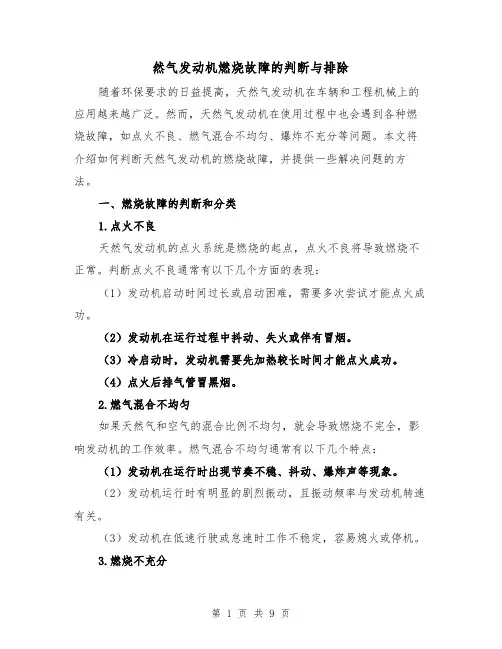 燃气发动机燃烧故障的判断与排除

随着环保要求的日益提高，天然气发动机在车辆和工程机械上的应用越来越广泛。然而，天然气发动机在使用过程中也会遇到各种燃烧故障，如点火不良、燃气混合不均匀、爆炸不充分等问题。本文将介绍如何判断天然气发动机的燃烧故障，并提供一些解决问题的方法。

一、燃烧故障的判断和分类

1.点火不良

天然气发动机的点火系统是燃烧的起点，点火不良将导致燃烧不正常。判断点火不良通常有以下几个方面的表现：

（1）发动机启动时间过长或启动困难，需要多次尝试才能点火成功。

（2）发动机在运行过程中抖动、失火或伴有冒烟。

（3）冷启动时，发动机需要先加热较长时间才能点火成功。

（4）点火后排气管冒黑烟。

2.燃气混合不均匀

如果天然气和空气的混合比例不均匀，就会导致燃烧不完全，影响发动机的工作效率。燃气混合不均匀通常有以下几个特点：

（1）发动机在运行时出现节奏不稳、抖动、爆炸声等现象。

（2）发动机运行时有明显的剧烈振动，且振动频率与发动机转速有关。

（3）发动机在低速行驶或怠速时工作不稳定，容易熄火或停机。

3.燃烧不充分

第 1 页 共 9 页